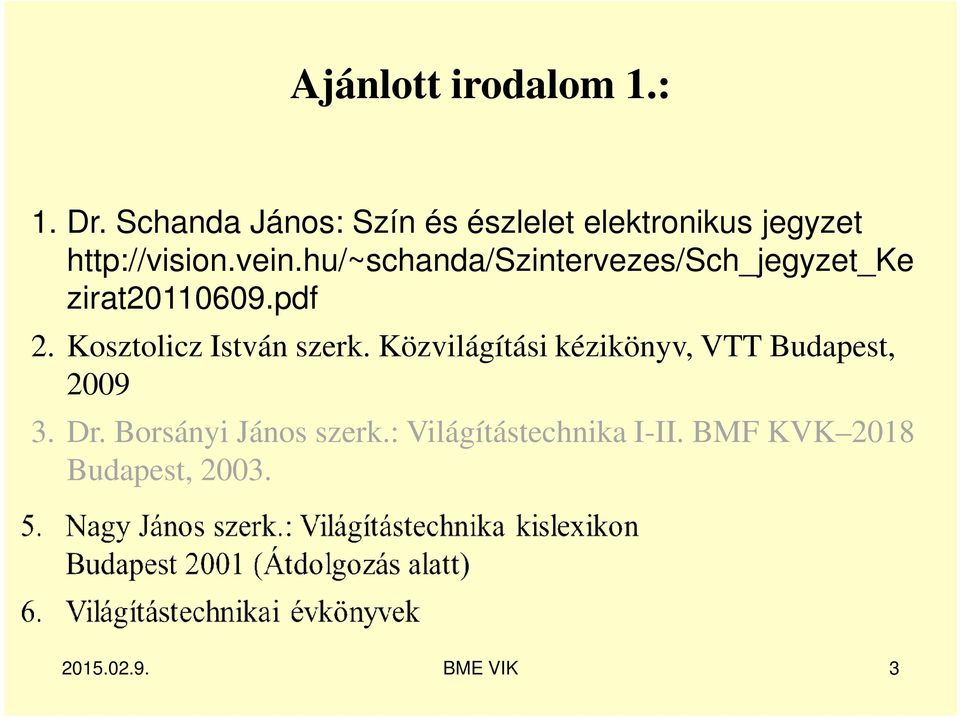 Ajánlott irodalom 1.:

1. Dr. Schanda János: Szín és észlelet elektronikus jegyzet http://vision.vein.hu/~schanda/Szintervezes/Sch_jegyzet_Kezirat20110609.pdf

2. Kosztolicz István szerk. Közvilágítási kézikönyv, VTT Budapest, 2009

3. Dr. Borsányi János szerk.: Világítástechnika I-II. BMF KVK–2018 Budapest, 2003.

5. Nagy János szerk.: Világítástechnika kislexikon Budapest 2001 (Átdolgozás alatt)

6. Világítástechnikai évkönyvek

2015.02.9.

BME VIK

3